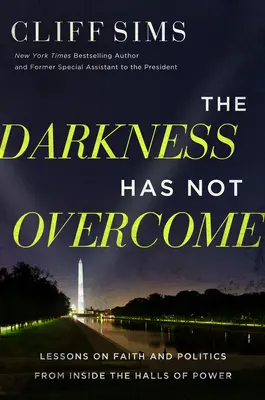 CLIFF SIMS
New York Times Bestselling Author
and Former Special Assistant to the President

THE
DARKNESS
HAS NOT
OVERCOME

LESSONS ON FAITH AND POLITICS
FROM INSIDE THE HALLS OF POWER